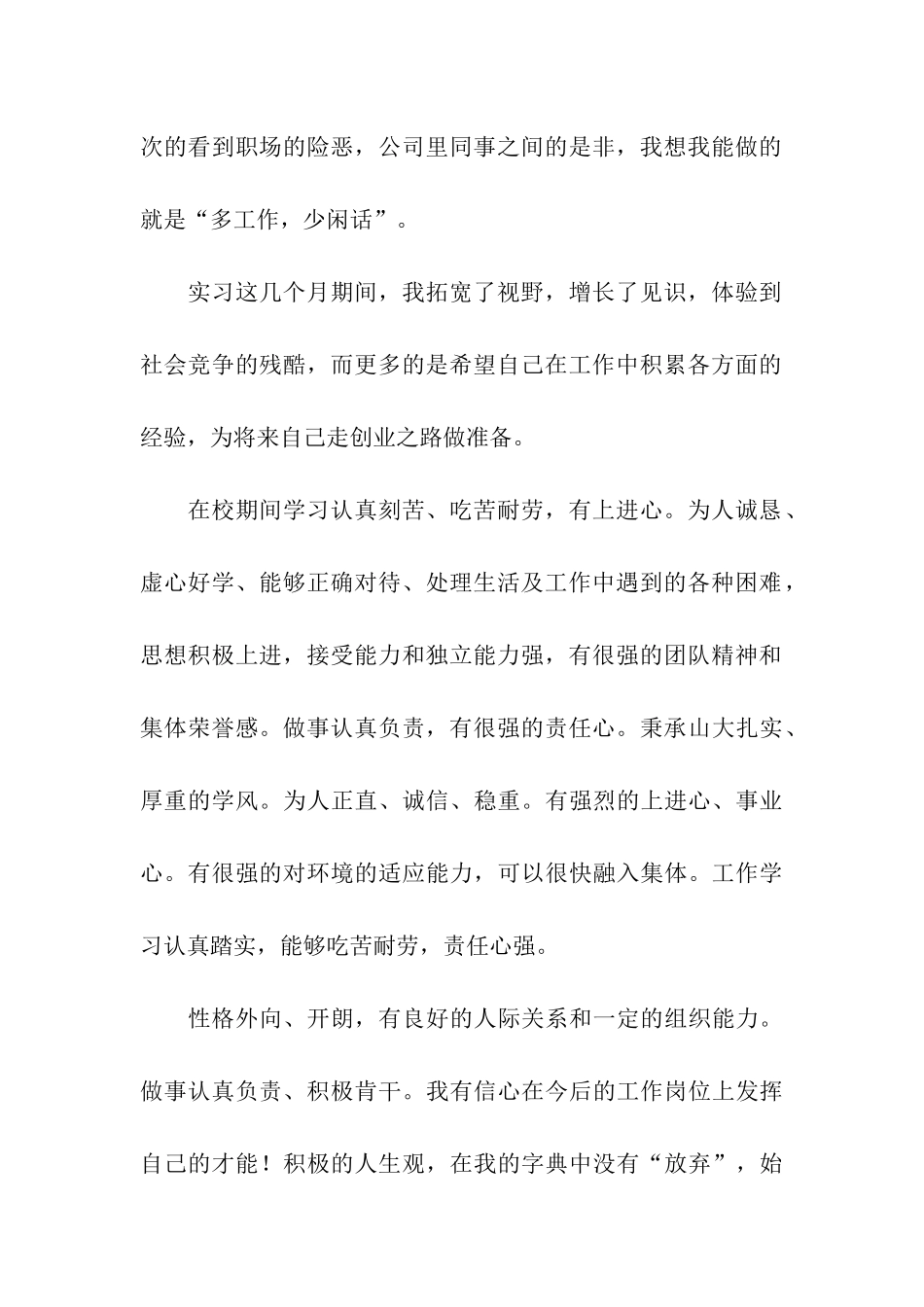 次的看到职场的险恶，公司里同事之间的是非，我想我能做的就是“多工作，少闲话”。

实习这几个月期间，我拓宽了视野，增长了见识，体验到社会竞争的残酷，而更多的是希望自己在工作中积累各方面的经验，为将来自己走创业之路做准备。

在校期间学习认真刻苦、吃苦耐劳，有上进心。为人诚恳、虚心好学、能够正确对待、处理生活及工作中遇到的各种困难，思想积极上进，接受能力和独立能力强，有很强的团队精神和集体荣誉感。做事认真负责，有很强的责任心。秉承山大扎实、厚重的学风。为人正直、诚信、稳重。有强烈的上进心、事业心。有很强的对环境的适应能力，可以很快融入集体。工作学习认真踏实，能够吃苦耐劳，责任心强。

性格外向、开朗，有良好的人际关系和一定的组织能力。做事认真负责、积极肯干。我有信心在今后的工作岗位上发挥自己的才能！积极的人生观，在我的字典中没有“放弃”，始